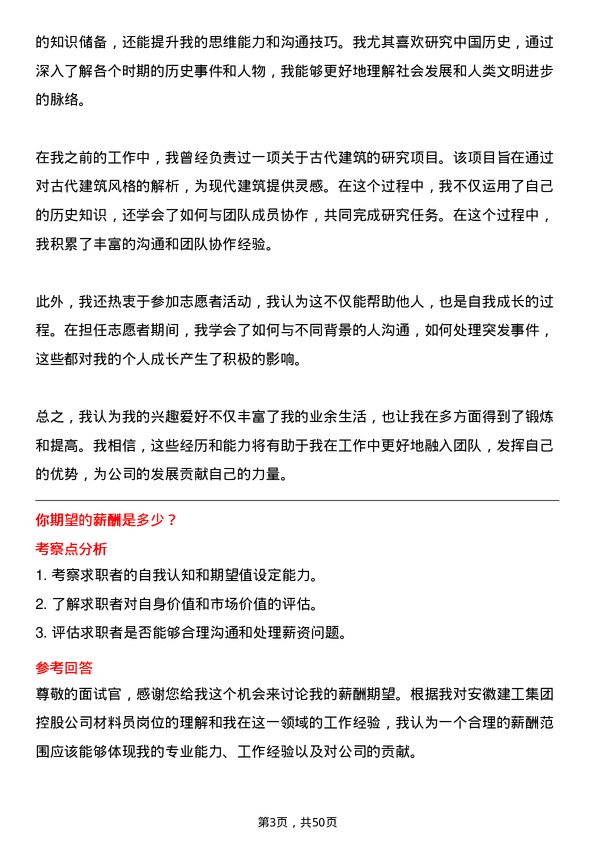 的知识储备，还能提升我的思维能力和沟通技巧。我尤其喜欢研究中国历史，通过深入了解各个时期的历史事件和人物，我能够更好地理解社会发展和人类文明进步的脉络。

在我之前的工作中，我曾经负责过一项关于古代建筑的研究项目。该项目旨在通过对古代建筑风格的解析，为现代建筑提供灵感。在这个过程中，我不仅运用了自己的历史知识，还学会了如何与团队成员协作，共同完成研究任务。在这个过程中，我积累了丰富的沟通和团队协作经验。

此外，我还热衷于参加志愿者活动，我认为这不仅能帮助他人，也是自我成长的过程。在担任志愿者期间，我学会了如何与不同背景的人沟通，如何处理突发事件，这些都对我的个人成长产生了积极的影响。

总之，我认为我的兴趣爱好不仅丰富了我的业余生活，也让我在多方面得到了锻炼和提高。我相信，这些经历和能力将有助于我在工作中更好地融入团队，发挥自己的优势，为公司的发展贡献自己的力量。

你期望的薪酬是多少？

考察点分析

1. 考察求职者的自我认知和期望值设定能力。

2. 了解求职者对自身价值和市场价值的评估。

3. 评估求职者是否能够合理沟通和处理薪资问题。

参考回答

尊敬的面试官，感谢您给我这个机会来讨论我的薪酬期望。根据我对安徽建工集团控股公司材料员岗位的理解和我在这一领域的工作经验，我认为一个合理的薪酬范围应该能够体现我的专业能力、工作经验以及对公司的贡献。

第3页，共50页